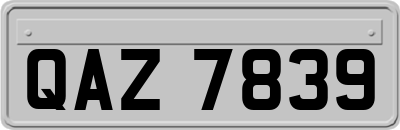 QAZ 7839